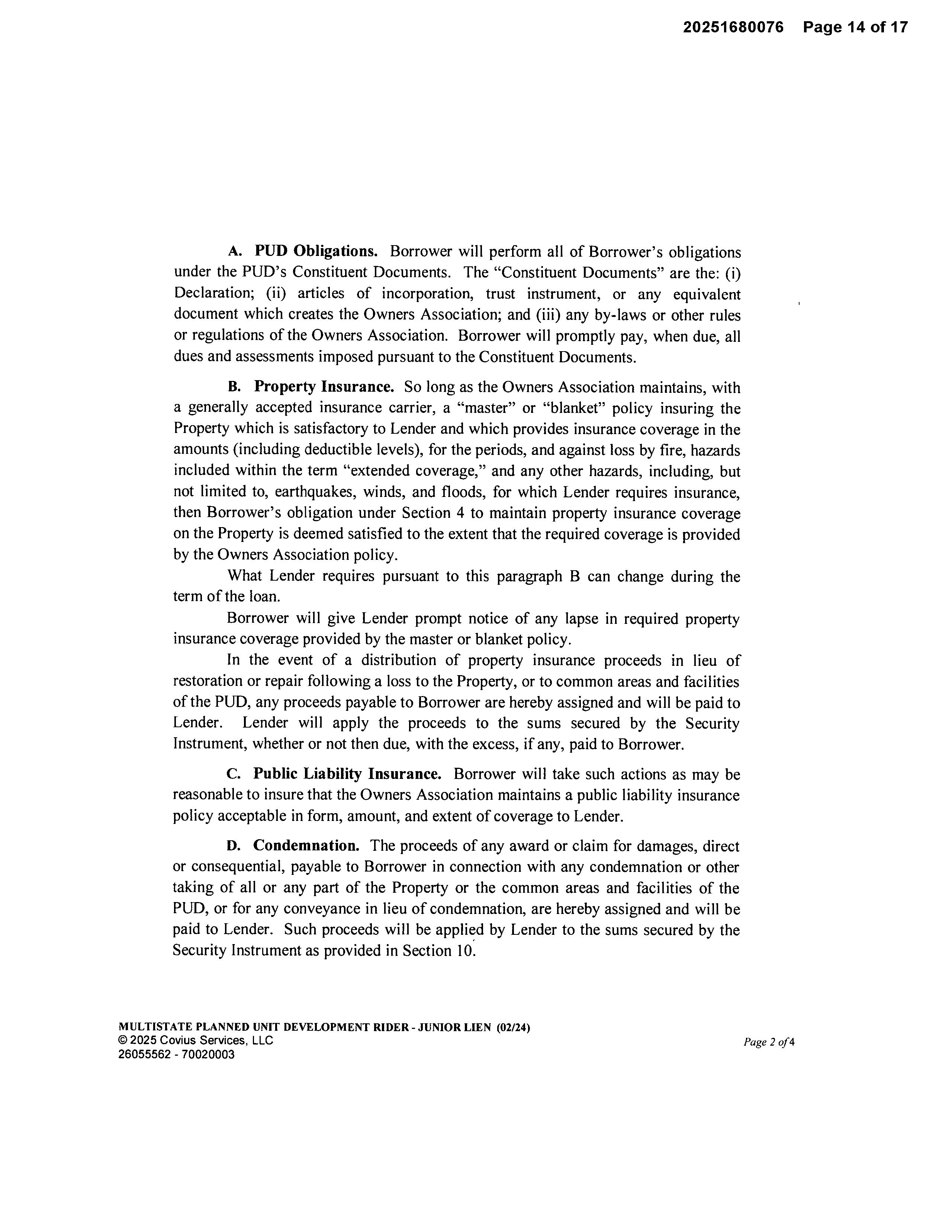 20251680076 Page 14 of 17

A. PUD Obligations. Borrower will perform all of Borrower's obligations under the PUD's Constituent Documents. The "Constituent Documents" are the: (i) Declaration; (ii) articles of incorporation, trust instrument, or any equivalent document which creates the Owners Association; and (iii) any by-laws or other rules or regulations of the Owners Association. Borrower will promptly pay, when due, all dues and assessments imposed pursuant to the Constituent Documents.

B. Property Insurance. So long as the Owners Association maintains, with a generally accepted insurance carrier, a "master" or "blanket" policy insuring the Property which is satisfactory to Lender and which provides insurance coverage in the amounts (including deductible levels), for the periods, and against loss by fire, hazards included within the term "extended coverage," and any other hazards, including, but not limited to, earthquakes, winds, and floods, for which Lender requires insurance, then Borrower's obligation under Section 4 to maintain property insurance coverage on the Property is deemed satisfied to the extent that the required coverage is provided by the Owners Association policy.

What Lender requires pursuant to this paragraph B can change during the term of the loan.

Borrower will give Lender prompt notice of any lapse in required property insurance coverage provided by the master or blanket policy.

In the event of a distribution of property insurance proceeds in lieu of restoration or repair following a loss to the Property, or to common areas and facilities of the PUD, any proceeds payable to Borrower are hereby assigned and will be paid to Lender. Lender will apply the proceeds to the sums secured by the Security Instrument, whether or not then due, with the excess, if any, paid to Borrower.

C. Public Liability Insurance. Borrower will take such actions as may be reasonable to insure that the Owners Association maintains a public liability insurance policy acceptable in form, amount, and extent of coverage to Lender.

D. Condemnation. The proceeds of any award or claim for damages, direct or consequential, payable to Borrower in connection with any condemnation or other taking of all or any part of the Property or the common areas and facilities of the PUD, or for any conveyance in lieu of condemnation, are hereby assigned and will be paid to Lender. Such proceeds will be applied by Lender to the sums secured by the Security Instrument as provided in Section 10.

MULTISTATE PLANNED UNIT DEVELOPMENT RIDER - JUNIOR LIEN (02/24)
© 2025 Covius Services, LLC
26055562 - 70020003

Page 2 of 4